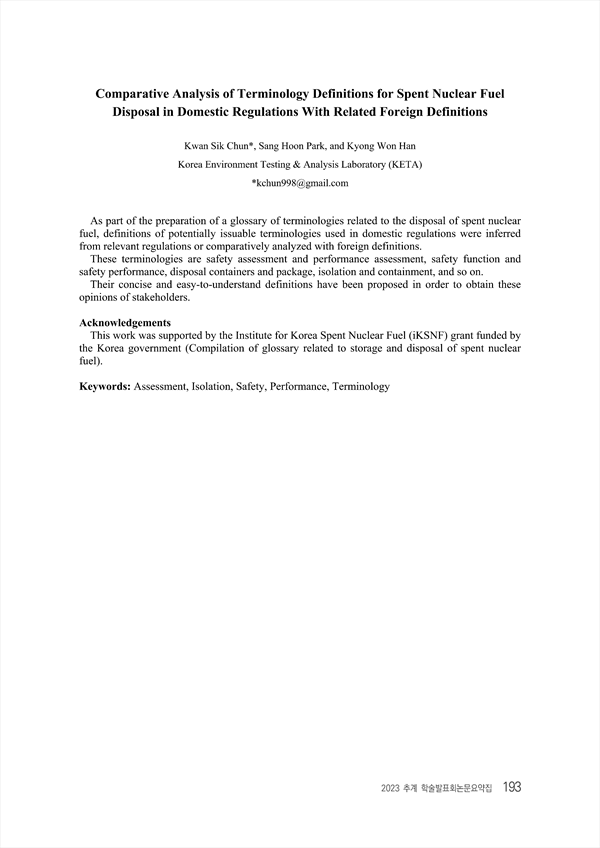 Comparative Analysis of Terminology Definitions for Spent Nuclear Fuel Disposal in Domestic Regulations With Related Foreign Definitions

Kwan Sik Chun*, Sang Hoon Park, and Kyong Won Han

Korea Environment Testing & Analysis Laboratory (KETA)

*kchun998@gmail.com

As part of the preparation of a glossary of terminologies related to the disposal of spent nuclear fuel, definitions of potentially issuable terminologies used in domestic regulations were inferred from relevant regulations or comparatively analyzed with foreign definitions.

These terminologies are safety assessment and performance assessment, safety function and safety performance, disposal containers and package, isolation and containment, and so on.

Their concise and easy-to-understand definitions have been proposed in order to obtain these opinions of stakeholders.

Acknowledgements

This work was supported by the Institute for Korea Spent Nuclear Fuel (iKSNF) grant funded by the Korea government (Compilation of glossary related to storage and disposal of spent nuclear fuel).

Keywords: Assessment, Isolation, Safety, Performance, Terminology

2023 추계 학술발표회논문요약집 193